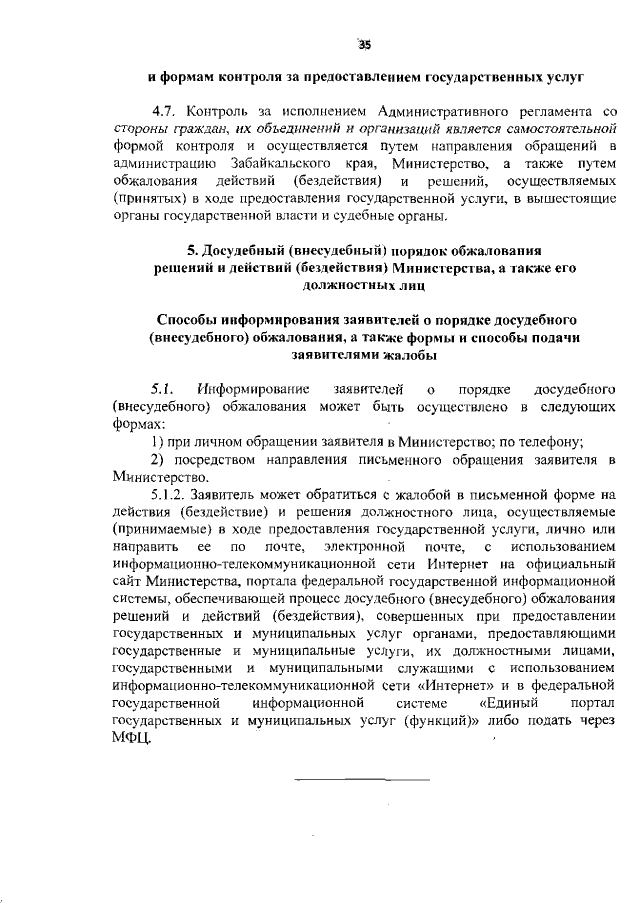 35

и формам контроля за предоставлением государственных услуг

4.7. Контроль за исполнением Административного регламента со стороны граждан, их объединений и организаций является самостоятельной формой контроля и осуществляется путем направления обращений в администрацию Забайкальского края, Министерство, а также путем обжалования действий (бездействия) и решений, осуществляемых (принятых) в ходе предоставления государственной услуги, в вышестоящие органы государственной власти и судебные органы.

5. Досудебный (внесудебный) порядок обжалования решений и действий (бездействия) Министерства, а также его должностных лиц

Способы информирования заявителей о порядке досудебного (внесудебного) обжалования, а также формы и способы подачи заявителями жалобы

5.1. Информирование заявителей о порядке досудебного (внесудебного) обжалования может быть осуществлено в следующих формах:

1) при личном обращении заявителя в Министерство; по телефону;

2) посредством направления письменного обращения заявителя в Министерство.

5.1.2. Заявитель может обратиться с жалобой в письменной форме на действия (бездействие) и решения должностного лица, осуществляемые (принимаемые) в ходе предоставления государственной услуги, лично или направить ее по почте, электронной почте, с использованием информационно-телекоммуникационной сети Интернет на официальный сайт Министерства, портала федеральной государственной информационной системы, обеспечивающей процесс досудебного (внесудебного) обжалования решений и действий (бездействия), совершенных при предоставлении государственных и муниципальных услуг органами, предоставляющими государственные и муниципальные услуги, их должностными лицами, государственными и муниципальными служащими с использованием информационно-телекоммуникационной сети «Интернет» и в федеральной государственной информационной системе «Единый портал государственных и муниципальных услуг (функций)» либо подать через МФЦ.